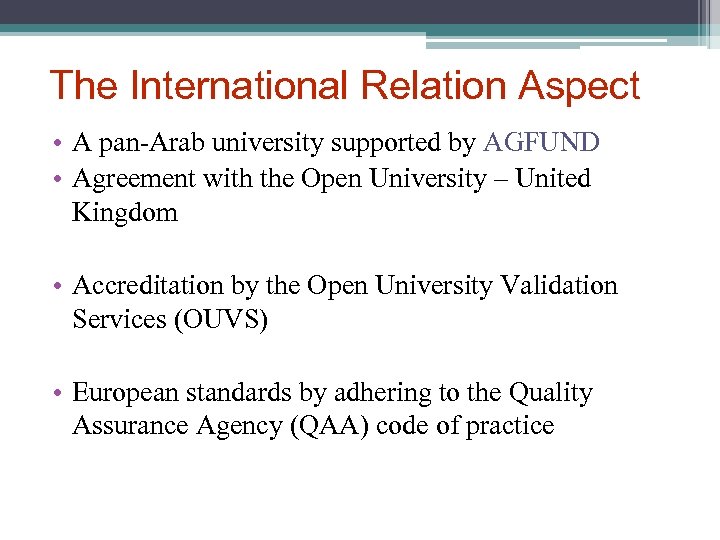 The International Relation Aspect

• A pan-Arab university supported by AGFUND
• Agreement with the Open University – United Kingdom

• Accreditation by the Open University Validation Services (OUVS)

• European standards by adhering to the Quality Assurance Agency (QAA) code of practice